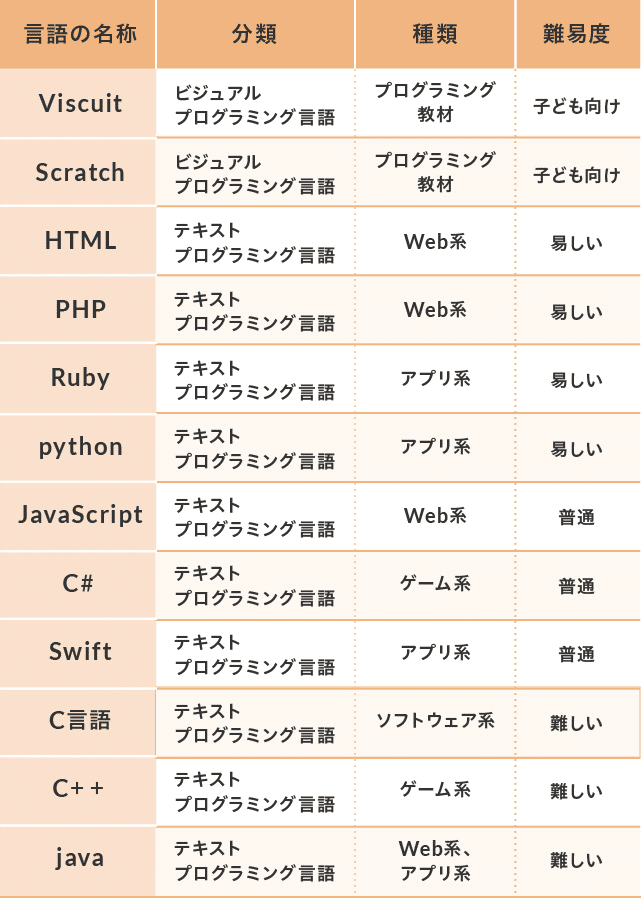 | 言語の名称 | 分類 | 種類 | 難易度 |
|---|---|---|---|
| Viscuit | ビジュアルプログラミング言語 | プログラミング教材 | 子ども向け |
| Scratch | ビジュアルプログラミング言語 | プログラミング教材 | 子ども向け |
| HTML | テキストプログラミング言語 | Web系 | 易しい |
| PHP | テキストプログラミング言語 | Web系 | 易しい |
| Ruby | テキストプログラミング言語 | アプリ系 | 易しい |
| python | テキストプログラミング言語 | アプリ系 | 易しい |
| JavaScript | テキストプログラミング言語 | Web系 | 普通 |
| C# | テキストプログラミング言語 | ゲーム系 | 普通 |
| Swift | テキストプログラミング言語 | アプリ系 | 普通 |
| C言語 | テキストプログラミング言語 | ソフトウェア系 | 難しい |
| C++ | テキストプログラミング言語 | ゲーム系 | 難しい |
| java | テキストプログラミング言語 | Web系、アプリ系 | 難しい |